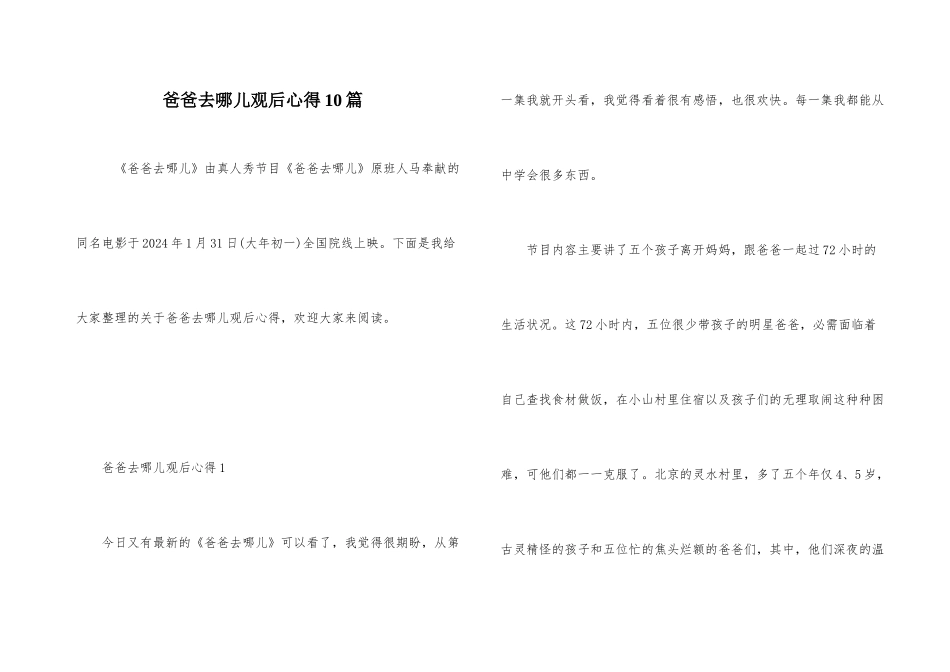 爸爸去哪儿观后心得10篇

《爸爸去哪儿》由真人秀节目《爸爸去哪儿》原班人马奉献的同名电影于2024年1月31日(大年初一)全国院线上映。下面是我给大家整理的关于爸爸去哪儿观后心得，欢迎大家来阅读。

爸爸去哪儿观后心得1

今日又有最新的《爸爸去哪儿》可以看了，我觉得很期盼，从第一集我就开头看，我觉得看着很有感悟，也很欢快。每一集我都能从中学会很多东西。

节目内容主要讲了五个孩子离开妈妈，跟爸爸一起过72小时的生活状况。这72小时内，五位很少带孩子的明星爸爸，必需面临着自己查找食材做饭，在小山村里住宿以及孩子们的无理取闹这种种困难，可他们都一一克服了。北京的灵水村里，多了五个年仅4、5岁，古灵精怪的孩子和五位忙的焦头烂额的爸爸们，其中，他们深夜的温